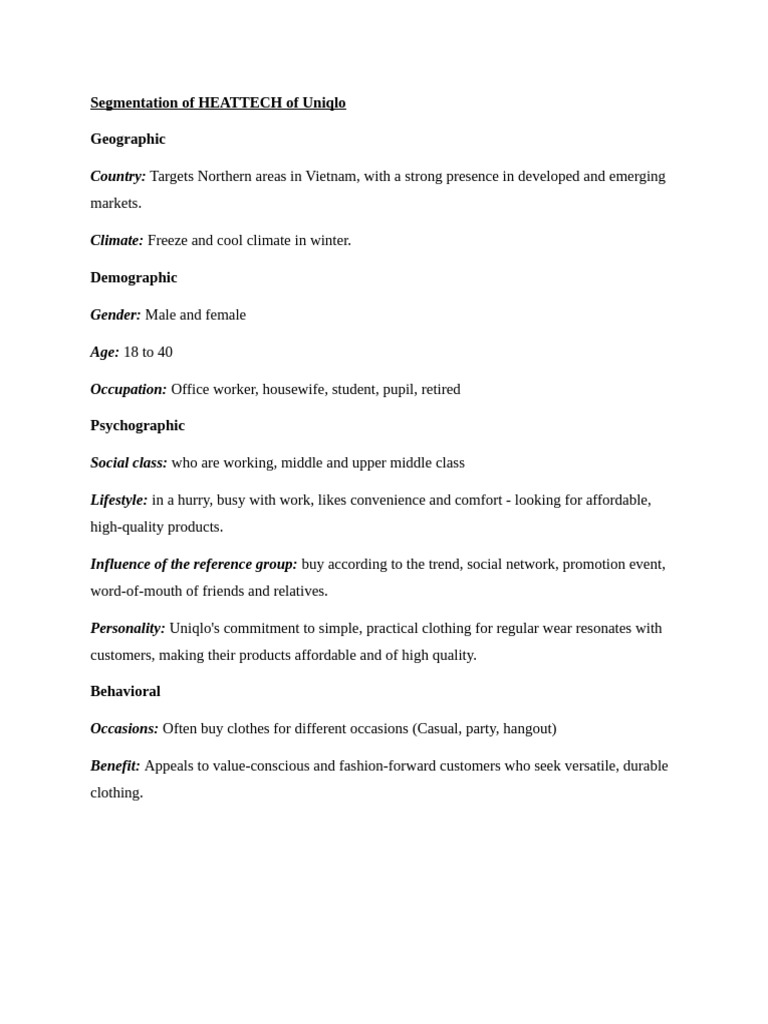 Segmentation of HEATTECH of Uniqlo

Geographic

Country: Targets Northern areas in Vietnam, with a strong presence in developed and emerging markets.

Climate: Freeze and cool climate in winter.

Demographic

Gender: Male and female

Age: 18 to 40

Occupation: Office worker, housewife, student, pupil, retired

Psychographic

Social class: who are working, middle and upper middle class

Lifestyle: in a hurry, busy with work, likes convenience and comfort - looking for affordable, high-quality products.

Influence of the reference group: buy according to the trend, social network, promotion event, word-of-mouth of friends and relatives.

Personality: Uniqlo's commitment to simple, practical clothing for regular wear resonates with customers, making their products affordable and of high quality.

Behavioral

Occasions: Often buy clothes for different occasions (Casual, party, hangout)

Benefit: Appeals to value-conscious and fashion-forward customers who seek versatile, durable clothing.